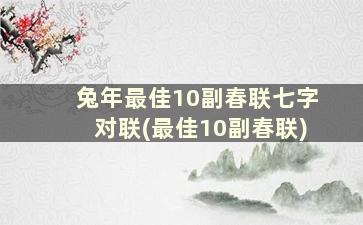 兔年最佳10副春联七字对联(最佳10副春联)